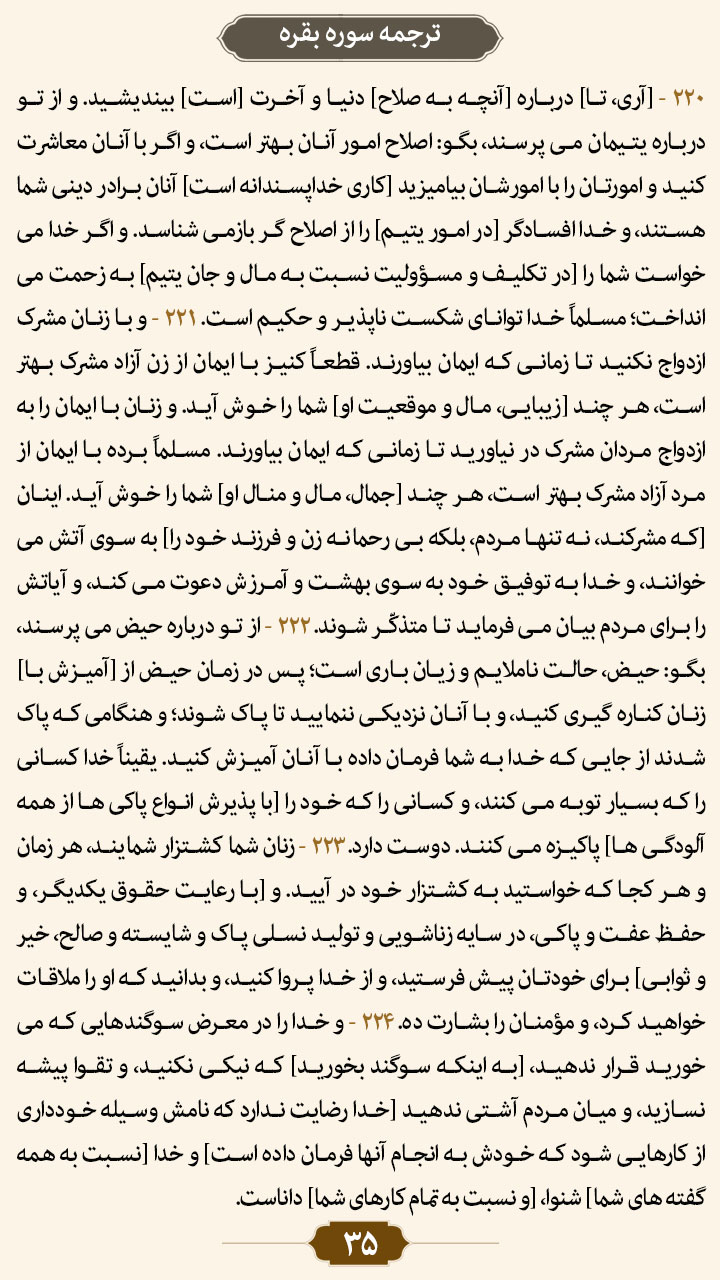 ترجمه سوره بقره

۲۲۰ - [آری، تا] درباره [آنچه به صلاح] دنیا و آخرت [است] بیندیشید. و از تو درباره یتیمان می پرسند، بگو: اصلاح امور آنان بهتر است، و اگر با آنان معاشرت کنید و امورتان را با امورشان بیامیزید [کاری خداپسندانه است] آنان برادر دینی شما هستند، و خدا افسادگر [در امور یتیم] را از اصلاح گر بازمی شناسد. و اگر خدا می خواست شما را [در تکلیف و مسؤولیت نسبت به مال و جان یتیم] به زحمت می انداخت؛ مسلماً خدا توانای شکست ناپذیر و حکیم است. ۲۲۱ - و با زنان مشرک ازدواج نکنید تا زمانی که ایمان بیاورند. قطعاً کنیز با ایمان از زن آزاد مشرک بهتر است، هر چند [زیبایی، مال و موقعیت او] شما را خوش آید. و زنان با ایمان را به ازدواج مردان مشرک در نیاورید تا زمانی که ایمان بیاورند. مسلماً برده با ایمان از مرد آزاد مشرک بهتر است، هر چند [جمال، مال و منال او] شما را خوش آید. اینان [که مشرکند، نه تنها مردم، بلکه بی رحمانه زن و فرزند خود را] به سوی آتش می خوانند، و خدا به توفیق خود به سوی بهشت و آمرزش دعوت می کند، و آیاتش را برای مردم بیان می فرماید تا متذکّر شوند. ۲۲۲ - از تو درباره حیض می پرسند، بگو: حیض، حالت ناملایم و زیان باری است؛ پس در زمان حیض از [آمیزش با] زنان کناره گیری کنید، و با آنان نزدیکی ننمایید تا پاک شوند؛ و هنگامی که پاک شدند از جایی که خدا به شما فرمان داده با آنان آمیزش کنید. یقیناً خدا کسانی را که بسیار توبه می کنند، و کسانی را که خود را [با پذیرش انواع پاکی ها از همه آلودگی ها] پاکیزه می کنند. دوست دارد. ۲۲۳ - زنان شما کشتزار شمایند، هر زمان و هر کجا که خواستید به کشتزار خود در آیید. و [با رعایت حقوق یکدیگر، و حفظ عفت و پاکی، در سایه زناشویی و تولید نسلی پاک و شایسته و صالح، خیر و ثوابی] برای خودتان پیش فرستید، و از خدا پروا کنید، و بدانید که او را ملاقات خواهید کرد، و مؤمنان را بشارت ده. ۲۲۴ - و خدا را در معرض سوگندهایی که می خورید قرار ندهید، [به اینکه سوگند بخورید] که نیکی نکنید، و تقوا پیشه نسازید، و میان مردم آشتی ندهید [خدا رضایت ندارد که نامش وسیله خودداری از کارهایی شود که خودش به انجام آنها فرمان داده است] و خدا [نسبت به همه گفته های شما] شنوا، [و نسبت به تمام کارهای شما] داناست.

۳۵